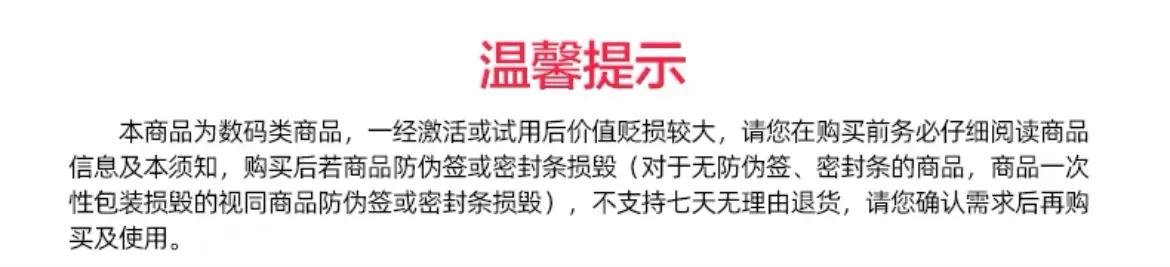 温馨提示

本商品为数码类商品，一经激活或试用后价值贬损较大，请您在购买前务必仔细阅读商品信息及本须知，购买后若商品防伪签或密封条损毁（对于无防伪签、密封条的商品，商品一次性包装损毁的视同商品防伪签或密封条损毁），不支持七天无理由退货，请您确认需求后再购买及使用。